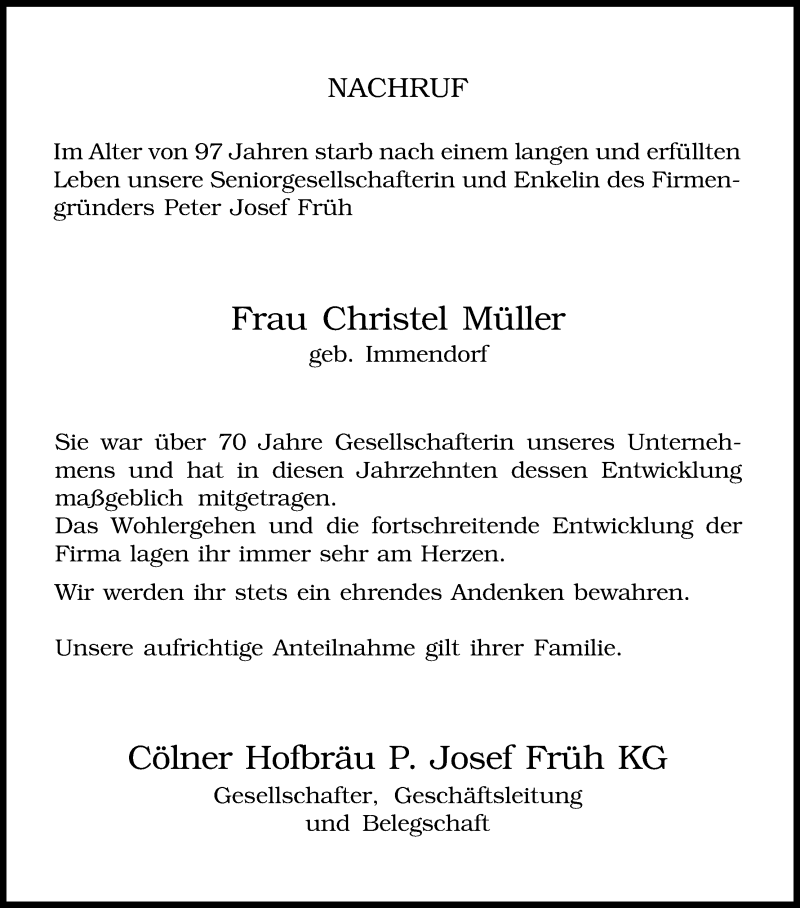 NACHRUF

Im Alter von 97 Jahren starb nach einem langen und erfüllten Leben unsere Seniorgesellschafterin und Enkelin des Firmengründers Peter Josef Früh

Frau Christel Müller
geb. Immendorf

Sie war über 70 Jahre Gesellschafterin unseres Unternehmens und hat in diesen Jahrzehnten dessen Entwicklung maßgeblich mitgetragen.
Das Wohlergehen und die fortschreitende Entwicklung der Firma lagen ihr immer sehr am Herzen.

Wir werden ihr stets ein ehrendes Andenken bewahren.

Unsere aufrichtige Anteilnahme gilt ihrer Familie.

Cölner Hofbräu P. Josef Früh KG
Gesellschafter, Geschäftsleitung
und Belegschaft